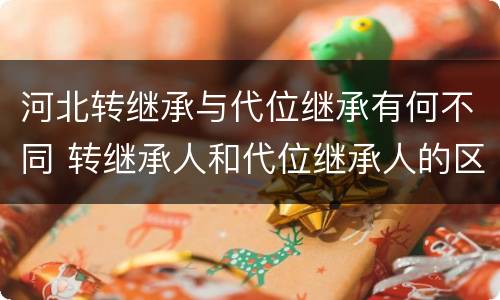 河北转继承与代位继承有何不同 转继承人和代位继承人的区